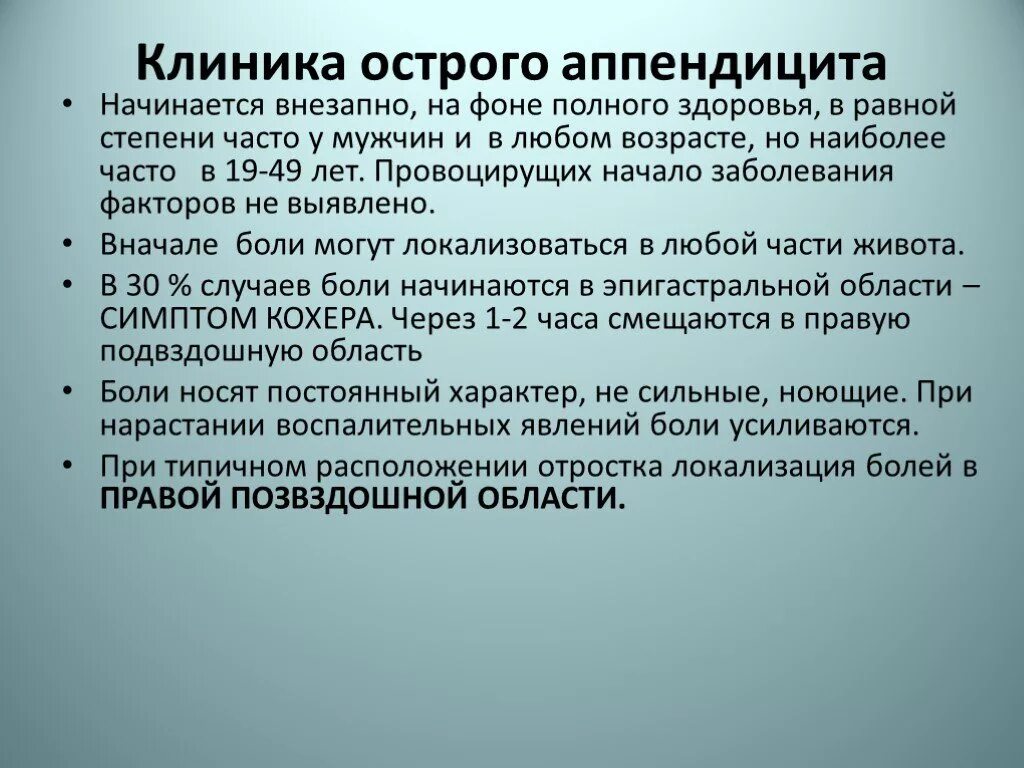 Клиника острого аппендицита

• Начинается внезапно, на фоне полного здоровья, в равной степени часто у мужчин и в любом возрасте, но наиболее часто в 19-49 лет. Провоцирущих начало заболевания факторов не выявлено.

• Вначале боли могут локализоваться в любой части живота.

• В 30 % случаев боли начинаются в эпигастральной области – СИМПТОМ КОХЕРА. Через 1-2 часа смещаются в правую подвздошную область

• Боли носят постоянный характер, не сильные, ноющие. При нарастании воспалительных явлений боли усиливаются.

• При типичном расположении отростка локализация болей в ПРАВОЙ ПОЗВЗДОШНОЙ ОБЛАСТИ.